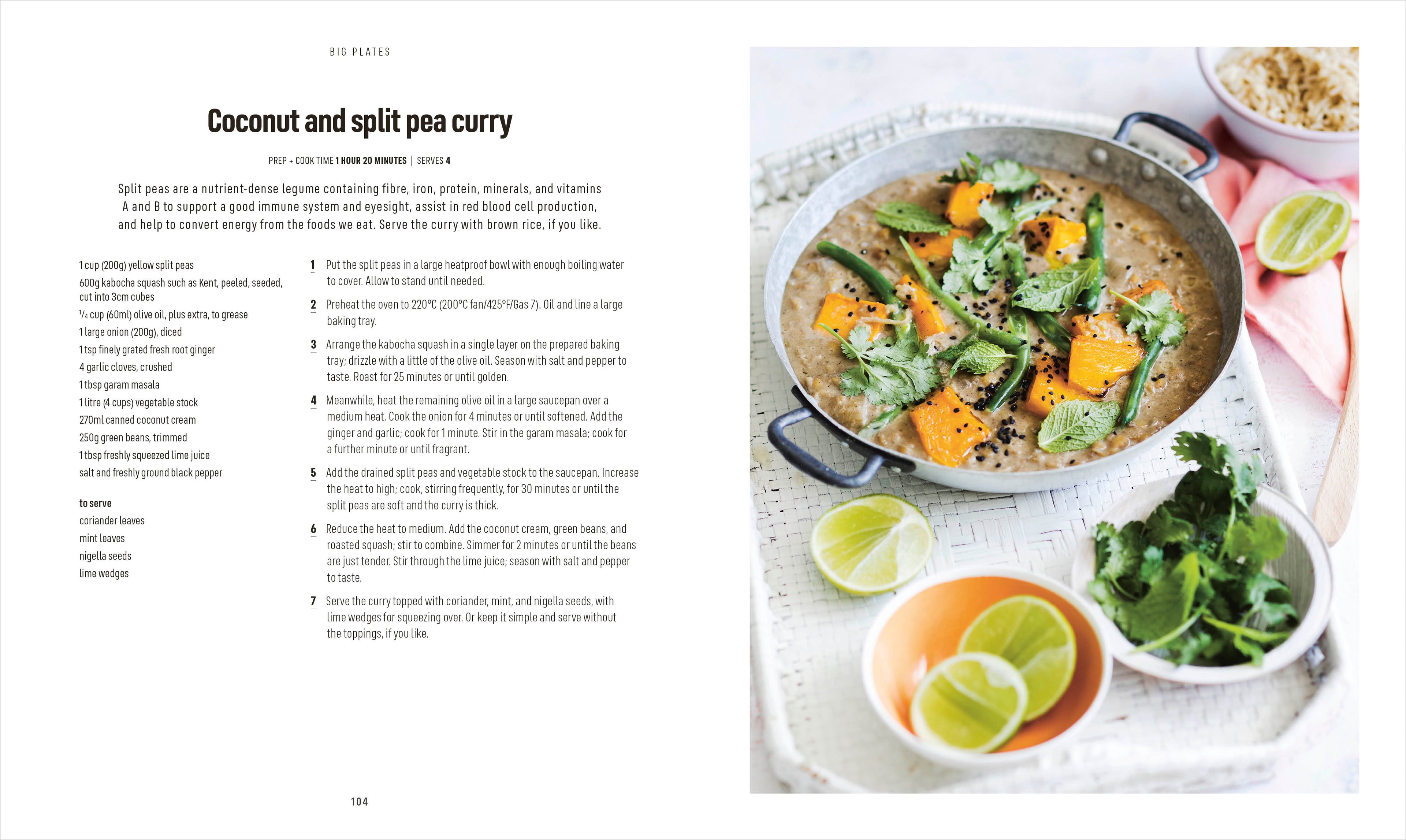 BIG PLATES

Coconut and split pea curry

PREP + COOK TIME 1 HOUR 20 MINUTES | SERVES 4

Split peas are a nutrient-dense legume containing fibre, iron, protein, minerals, and vitamins A and B to support a good immune system and eyesight, assist in red blood cell production, and help to convert energy from the foods we eat. Serve the curry with brown rice, if you like.

1 cup (200g) yellow split peas
600g kabocha squash such as Kent, peeled, seeded, cut into 3cm cubes
$\frac{1}{4}$ cup (60ml) olive oil, plus extra, to grease
1 large onion (200g), diced
1 tsp finely grated fresh root ginger
4 garlic cloves, crushed
1 tbsp garam masala
1 litre (4 cups) vegetable stock
270ml canned coconut cream
250g green beans, trimmed
1 tbsp freshly squeezed lime juice
salt and freshly ground black pepper

to serve
coriander leaves
mint leaves
nigella seeds
lime wedges

1 Put the split peas in a large heatproof bowl with enough boiling water to cover. Allow to stand until needed.

2 Preheat the oven to 220°C (200°C fan/425°F/Gas 7). Oil and line a large baking tray.

3 Arrange the kabocha squash in a single layer on the prepared baking tray; drizzle with a little of the olive oil. Season with salt and pepper to taste. Roast for 25 minutes or until golden.

4 Meanwhile, heat the remaining olive oil in a large saucepan over a medium heat. Cook the onion for 4 minutes or until softened. Add the ginger and garlic; cook for 1 minute. Stir in the garam masala; cook for a further minute or until fragrant.

5 Add the drained split peas and vegetable stock to the saucepan. Increase the heat to high; cook, stirring frequently, for 30 minutes or until the split peas are soft and the curry is thick.

6 Reduce the heat to medium. Add the coconut cream, green beans, and roasted squash; stir to combine. Simmer for 2 minutes or until the beans are just tender. Stir through the lime juice; season with salt and pepper to taste.

7 Serve the curry topped with coriander, mint, and nigella seeds, with lime wedges for squeezing over. Or keep it simple and serve without the toppings, if you like.

104